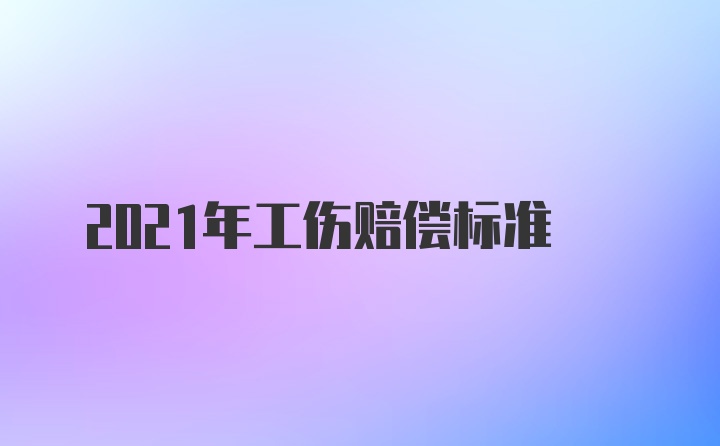 2021年工伤赔偿标准